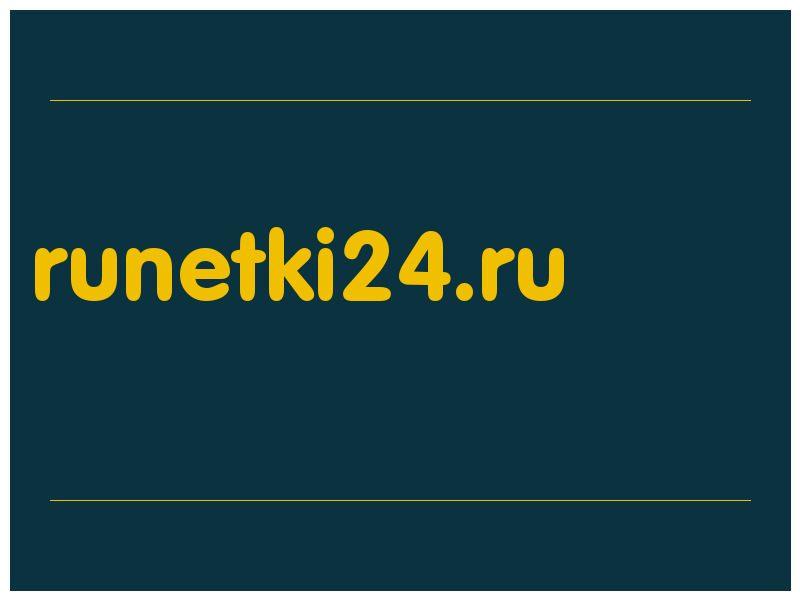 runetki24.ru